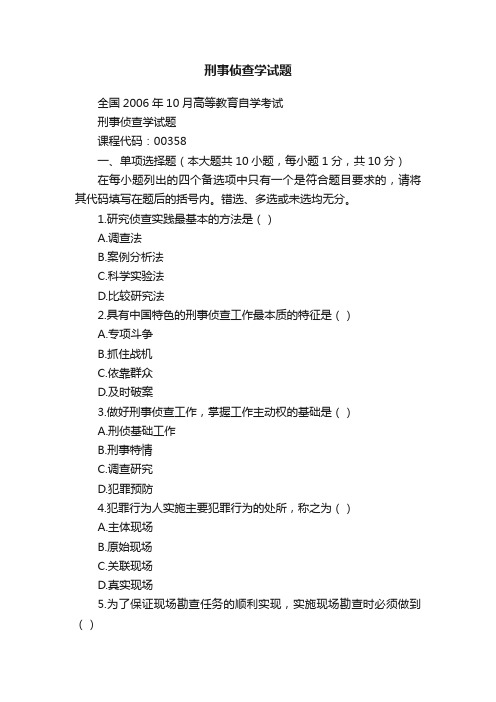 刑事侦查学试题

全国 2006 年 10 月高等教育自学考试

刑事侦查学试题

课程代码：00358

一、单项选择题（本大题共 10 小题，每小题 1 分，共 10 分）

在每小题列出的四个备选项中只有一个是符合题目要求的，请将其代码填写在题后的括号内。错选、多选或未选均无分。

1.研究侦查实践最基本的方法是（ ）

A.调查法

B.案例分析法

C.科学实验法

D.比较研究法

2.具有中国特色的刑事侦查工作最本质的特征是（ ）

A.专项斗争

B.抓住战机

C.依靠群众

D.及时破案

3.做好刑事侦查工作，掌握工作主动权的基础是（ ）

A.刑侦基础工作

B.刑事特情

C.调查研究

D.犯罪预防

4.犯罪行为人实施主要犯罪行为的处所，称之为（ ）

A.主体现场

B.原始现场

C.关联现场

D.真实现场

5.为了保证现场勘查任务的顺利实现，实施现场勘查时必须做到（ ）